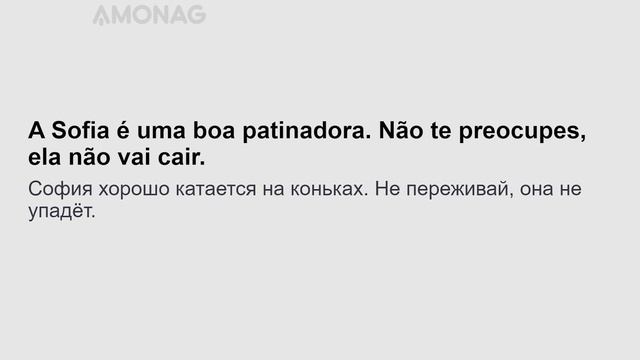 AMONAG

A Sofia é uma boa patinadora. Não te preocupes, ela não vai cair.

София хорошо катается на коньках. Не переживай, она не упадёт.